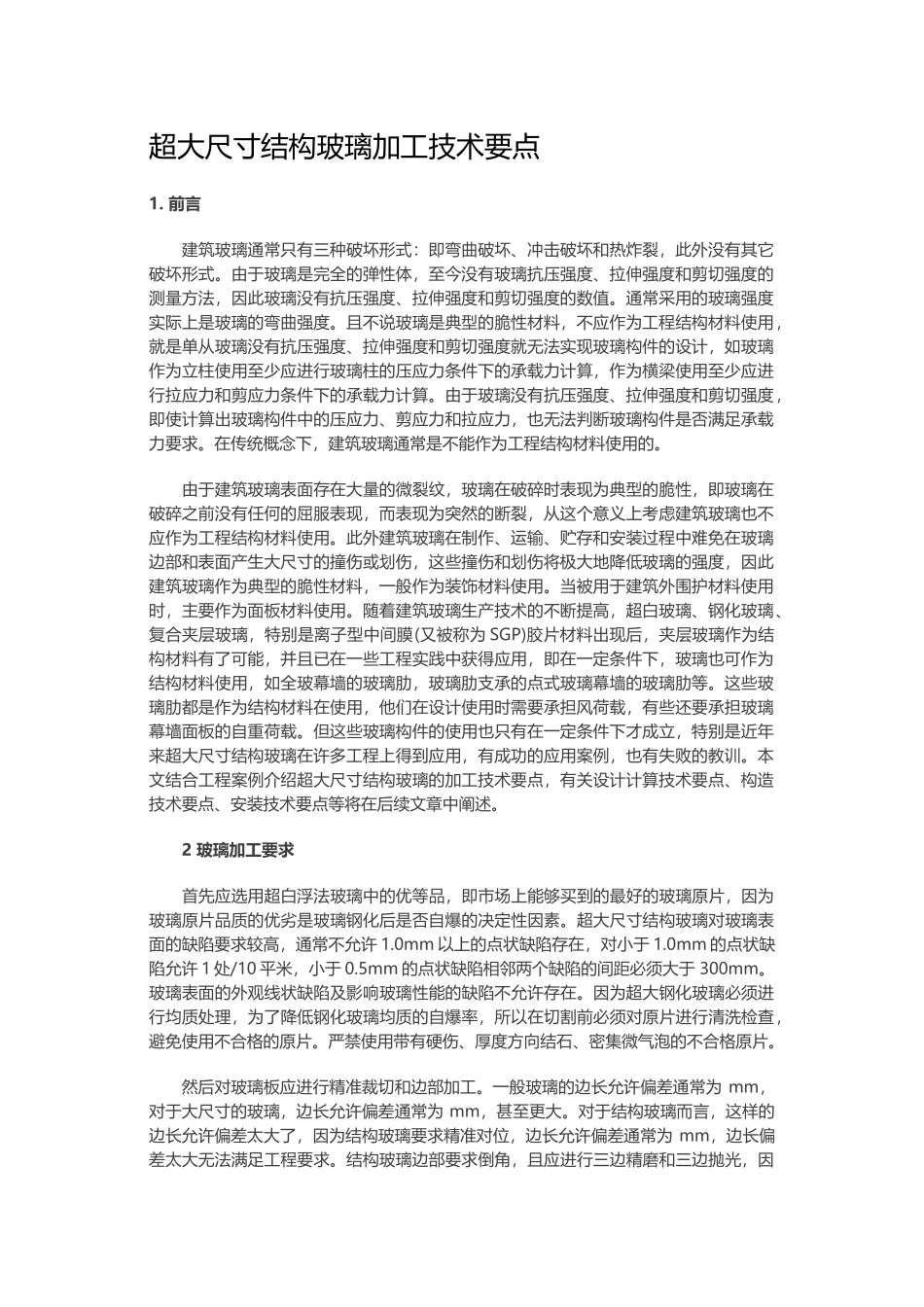 超大尺寸结构玻璃加工技术要点

1. 前言

建筑玻璃通常只有三种破坏形式：即弯曲破坏、冲击破坏和热炸裂，此外没有其它破坏形式。由于玻璃是完全的弹性体，至今没有玻璃抗压强度、拉伸强度和剪切强度的测量方法，因此玻璃没有抗压强度、拉伸强度和剪切强度的数值。通常采用的玻璃强度实际上是玻璃的弯曲强度。且不说玻璃是典型的脆性材料，不应作为工程结构材料使用，就是单从玻璃没有抗压强度、拉伸强度和剪切强度就无法实现玻璃构件的设计，如玻璃作为立柱使用至少应进行玻璃柱的压应力条件下的承载力计算，作为横梁使用至少应进行拉应力和剪应力条件下的承载力计算。由于玻璃没有抗压强度、拉伸强度和剪切强度，即使计算出玻璃构件中的压应力、剪应力和拉应力，也无法判断玻璃构件是否满足承载力要求。在传统概念下，建筑玻璃通常是不能作为工程结构材料使用的。

由于建筑玻璃表面存在大量的微裂纹，玻璃在破碎时表现为典型的脆性，即玻璃在破碎之前没有任何的屈服表现，而表现为突然的断裂，从这个意义上考虑建筑玻璃也不应作为工程结构材料使用。此外建筑玻璃在制作、运输、贮存和安装过程中难免在玻璃边部和表面产生大尺寸的撞伤或划伤，这些撞伤和划伤将极大地降低玻璃的强度，因此建筑玻璃作为典型的脆性材料，一般作为装饰材料使用。当被用于建筑外围护材料使用时，主要作为面板材料使用。随着建筑玻璃生产技术的不断提高，超白玻璃、钢化玻璃、复合夹层玻璃，特别是离子型中间膜(又被称为 SGP)胶片材料出现后，夹层玻璃作为结构材料有了可能，并且已在一些工程实践中获得应用，即在一定条件下，玻璃也可作为结构材料使用，如全玻幕墙的玻璃肋，玻璃肋支承的点式玻璃幕墙的玻璃肋等。这些玻璃肋都是作为结构材料在使用，他们在设计使用时需要承担风荷载，有些还要承担玻璃幕墙面板的自重荷载。但这些玻璃构件的使用也只有在一定条件下才成立，特别是近年来超大尺寸结构玻璃在许多工程上得到应用，有成功的应用案例，也有失败的教训。本文结合工程案例介绍超大尺寸结构玻璃的加工技术要点，有关设计计算技术要点、构造技术要点、安装技术要点等将在后续文章中阐述。

2 玻璃加工要求

首先应选用超白浮法玻璃中的优等品，即市场上能够买到的最好的玻璃原片，因为玻璃原片品质的优劣是玻璃钢化后是否自爆的决定性因素。超大尺寸结构玻璃对玻璃表面的缺陷要求较高，通常不允许 1.0mm 以上的点状缺陷存在，对小于 1.0mm 的点状缺陷允许 1 处/10 平米，小于 0.5mm 的点状缺陷相邻两个缺陷的间距必须大于 300mm。玻璃表面的外观线状缺陷及影响玻璃性能的缺陷不允许存在。因为超大钢化玻璃必须进行均质处理，为了降低钢化玻璃均质的自爆率，所以在切割前必须对原片进行清洗检查，避免使用不合格的原片。严禁使用带有硬伤、厚度方向结石、密集微气泡的不合格原片。

然后对玻璃板应进行精准裁切和边部加工。一般玻璃的边长允许偏差通常为 mm，对于大尺寸的玻璃，边长允许偏差通常为 mm，甚至更大。对于结构玻璃而言，这样的边长允许偏差太大了，因为结构玻璃要求精准对位，边长允许偏差通常为 mm，边长偏差太大无法满足工程要求。结构玻璃边部要求倒角，且应进行三边精磨和三边抛光，因